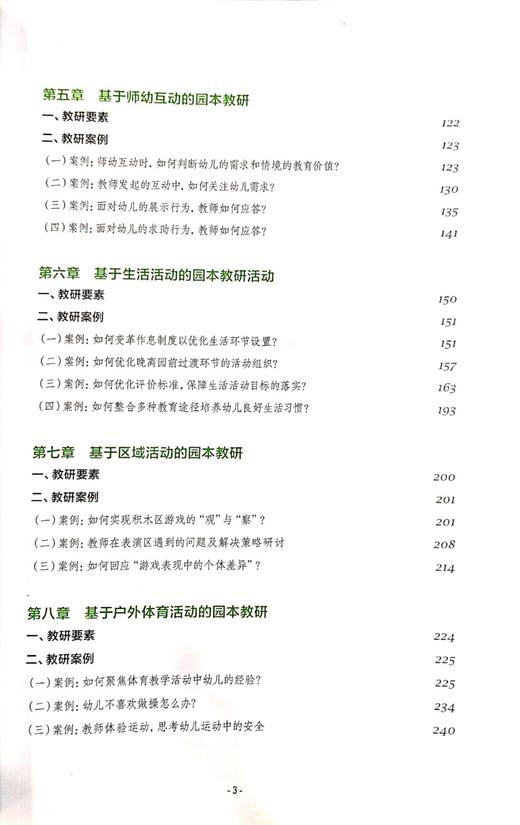 第五章　基于师幼互动的园本教研

一、教研要素　122

二、教研案例　123

（一）案例：师幼互动时，如何判断幼儿的需求和情境的教育价值？　123

（二）案例：教师发起的互动中，如何关注幼儿需求？　130

（三）案例：面对幼儿的展示行为，教师如何应答？　135

（四）案例：面对幼儿的求助行为，教师如何应答？　141

第六章　基于生活活动的园本教研活动

一、教研要素　150

二、教研案例　151

（一）案例：如何变革作息制度以优化生活环节设置？　151

（二）案例：如何优化晚离园前过渡环节的活动组织？　157

（三）案例：如何优化评价标准，保障生活活动目标的落实？　163

（四）案例：如何整合多种教育途径培养幼儿良好生活习惯？　193

第七章　基于区域活动的园本教研

一、教研要素　200

二、教研案例　201

（一）案例：如何实现积木区游戏的“观”与“察”？　201

（二）案例：教师在表演区遇到的问题及解决策略研讨　208

（三）案例：如何回应“游戏表现中的个体差异”？　214

第八章　基于户外体育活动的园本教研

一、教研要素　224

二、教研案例　225

（一）案例：如何聚焦体育教学活动中幼儿的经验？　225

（二）案例：幼儿不喜欢做操怎么办？　234

（三）案例：教师体验运动，思考幼儿运动中的安全　240

-3-